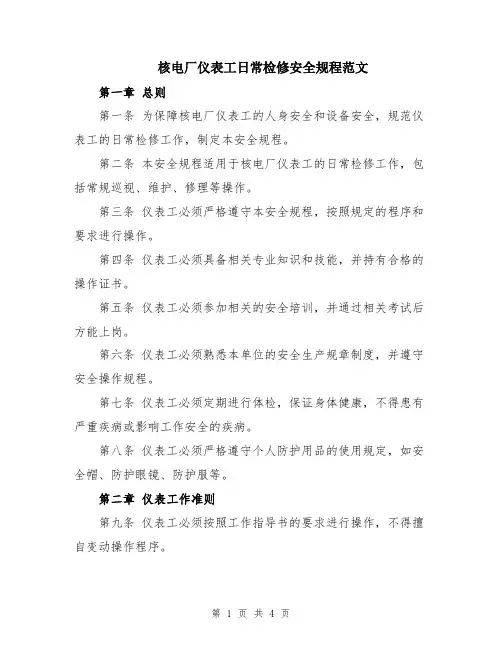 核电厂仪表工日常检修安全规程范文

第一章 总则

第一条 为保障核电厂仪表工的人身安全和设备安全，规范仪表工的日常检修工作，制定本安全规程。

第二条 本安全规程适用于核电厂仪表工的日常检修工作，包括常规巡视、维护、修理等操作。

第三条 仪表工必须严格遵守本安全规程，按照规定的程序和要求进行操作。

第四条 仪表工必须具备相关专业知识和技能，并持有合格的操作证书。

第五条 仪表工必须参加相关的安全培训，并通过相关考试后方能上岗。

第六条 仪表工必须熟悉本单位的安全生产规章制度，并遵守安全操作规程。

第七条 仪表工必须定期进行体检，保证身体健康，不得患有严重疾病或影响工作安全的疾病。

第八条 仪表工必须严格遵守个人防护用品的使用规定，如安全帽、防护眼镜、防护服等。

第二章 仪表工作准则

第九条 仪表工必须按照工作指导书的要求进行操作，不得擅自变动操作程序。

第 1 页 共 4 页